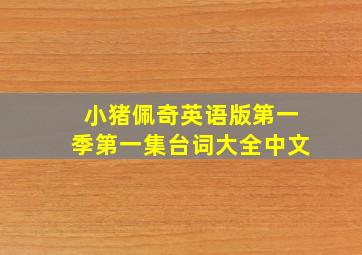 小猪佩奇英语版第一季第一集台词大全中文